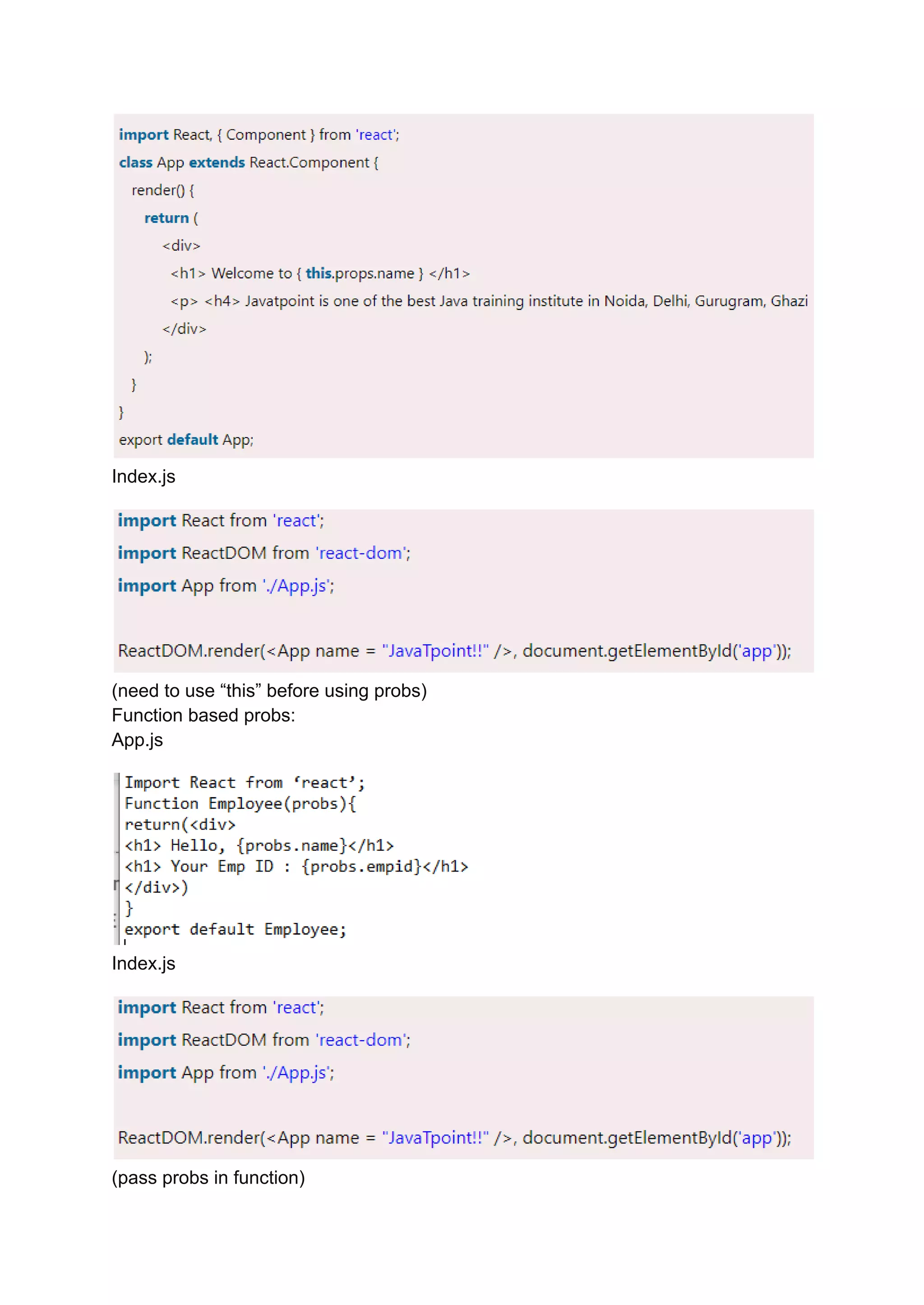 import React, { Component } from 'react';
class App extends React.Component {
render() {
return (
<div>
<h1> Welcome to { this.props.name } </h1>
<p> <h4> Javatpoint is one of the best Java training institute in Noida, Delhi, Gurugram, Ghazi
</div>
);
}
}
export default App;

Index.js

import React from 'react';
import ReactDOM from 'react-dom';
import App from './App.js';

ReactDOM.render(<App name = "JavaTpoint!!" />, document.getElementById('app'));

(need to use “this” before using probs)
Function based probs:
App.js

Import React from ‘react’;
Function Employee(probs){
return(<div>
<h1> Hello, {probs.name}</h1>
<h1> Your Emp ID : {probs.empid}</h1>
</div>)
}
export default Employee;

Index.js

import React from 'react';
import ReactDOM from 'react-dom';
import App from './App.js';

ReactDOM.render(<App name = "JavaTpoint!!" />, document.getElementById('app'));

(pass probs in function)